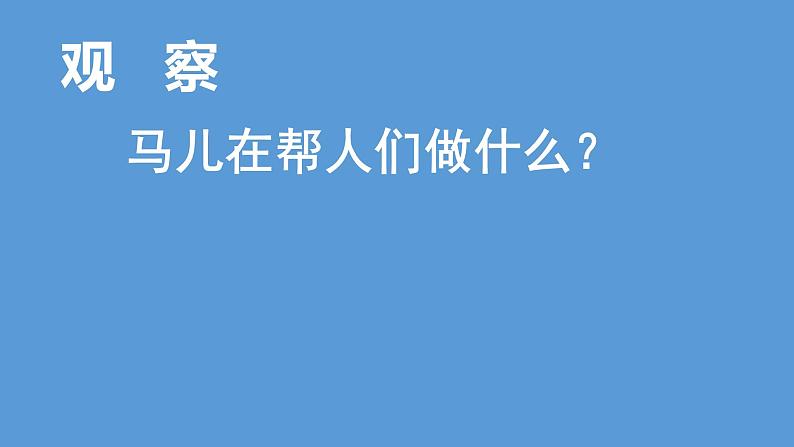 观 察

马儿在帮人们做什么？